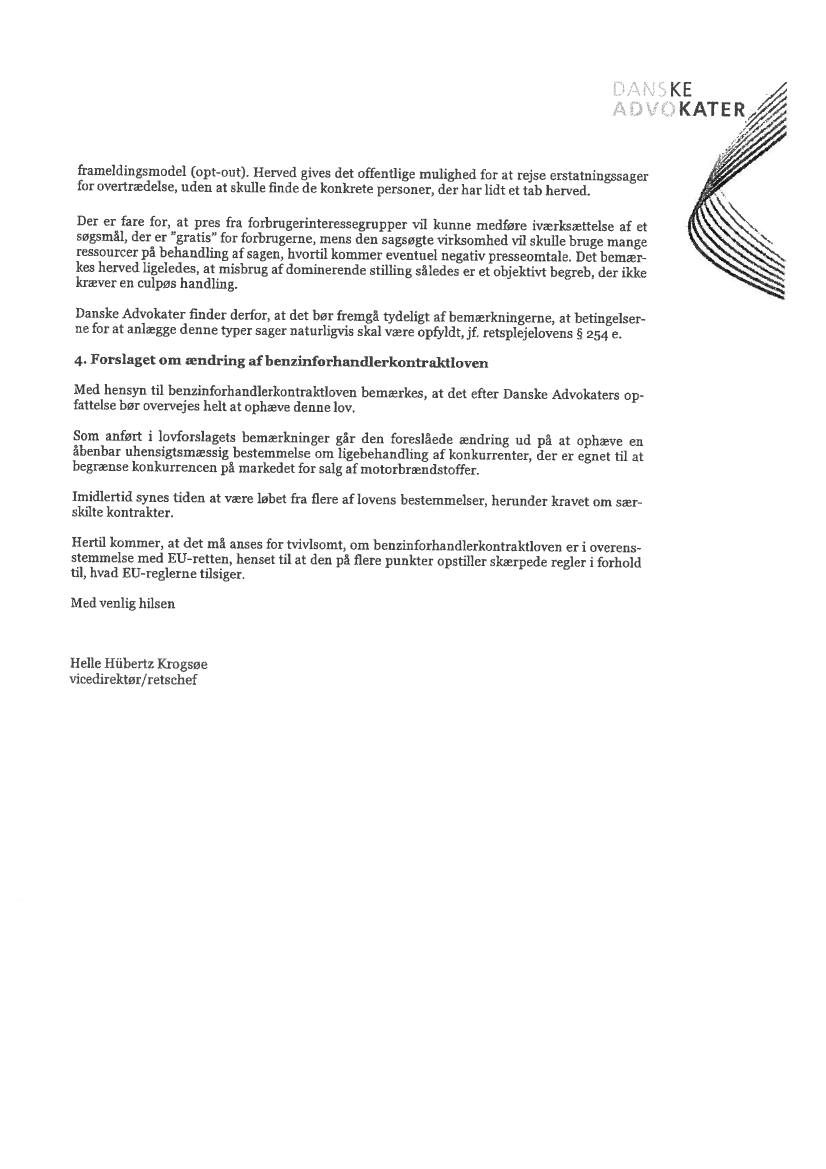 DANSKE
ADVOKATER

frameldingsmodel (opt-out). Herved gives det offentlige mulighed for at rejse erstatningssager for overtrædelse, uden at skulle finde de konkrete personer, der har lidt et tab herved.

Der er fare for, at pres fra forbrugerinteressegrupper vil kunne medføre iværksættelse af et søgsmål, der er "gratis" for forbrugerne, mens den sagsøgte virksomhed vil skulle bruge mange ressourcer på behandling af sagen, hvortil kommer eventuel negativ presseomtale. Det bemærkes herved ligeledes, at misbrug af dominerende stilling således er et objektivt begreb, der ikke kræver en culpøs handling.

Danske Advokater finder derfor, at det bør fremgå tydeligt af bemærkningerne, at betingelserne for at anlægge denne typer sager naturligvis skal være opfyldt, jf. retsplejelovens § 254 e.

4. Forslaget om ændring af benzinforhandlerkontraktloven

Med hensyn til benzinforhandlerkontraktloven bemærkes, at det efter Danske Advokaters opfattelse bør overvejes helt at ophæve denne lov.

Som anført i lovforslagets bemærkninger går den foreslåede ændring ud på at ophæve en åbenbar uhensigtsmæssig bestemmelse om ligebehandling af konkurrenter, der er egnet til at begrænse konkurrencen på markedet for salg af motorbrændstoffer.

Imidlertid synes tiden at være løbet fra flere af lovens bestemmelser, herunder kravet om særskilte kontrakter.

Hertil kommer, at det må anses for tvivlsomt, om benzinforhandlerkontraktloven er i overensstemmelse med EU-retten, henset til at den på flere punkter opstiller skærpede regler i forhold til, hvad EU-reglerne tilsiger.

Med venlig hilsen

Helle Hübertz Krogsøe
vicedirektør/retschef